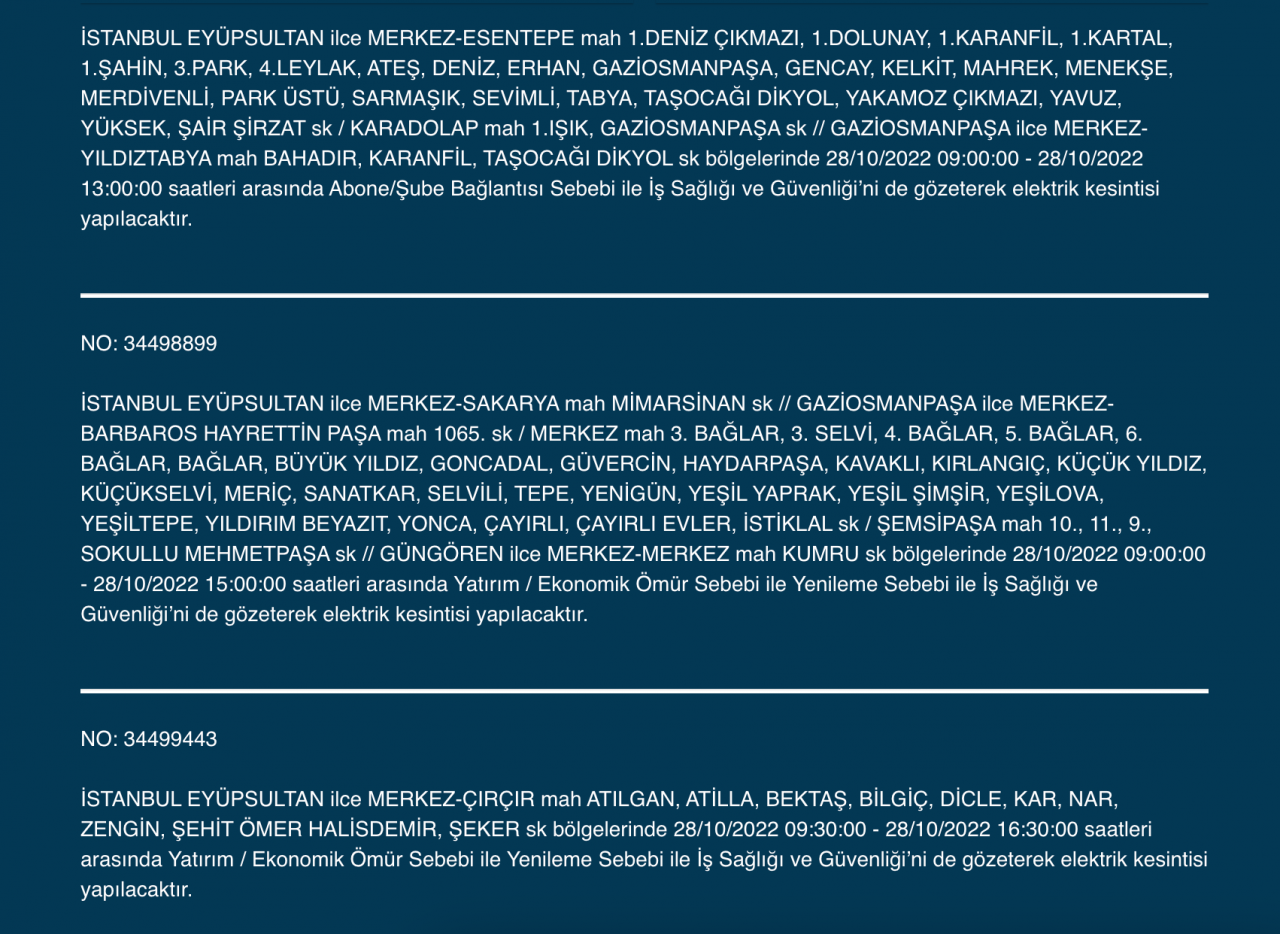 İSTANBUL EYÜPSULTAN ilce MERKEZ-ESENTEPE mah 1.DENİZ ÇIKMAZI, 1.DOLUNAY, 1.KARANFİL, 1.KARTAL, 1.ŞAHİN, 3.PARK, 4.LEYLAK, ATEŞ, DENİZ, ERHAN, GAZİOSMANPAŞA, GENCAY, KELKİT, MAHREK, MENEKŞE, MERDİVENLİ, PARK ÜSTÜ, SARMAŞIK, SEVİMLİ, TABYA, TAŞOCAĞI DİKYOL, YAKAMOZ ÇIKMAZI, YAVUZ, YÜKSEK, ŞAİR ŞİRZAT sk / KARADOLAP mah 1.IŞIK, GAZİOSMANPAŞA sk // GAZİOSMANPAŞA ilce MERKEZ-YILDIZTABYA mah BAHADIR, KARANFİL, TAŞOCAĞI DİKYOL sk bölgelerinde 28/10/2022 09:00:00 - 28/10/2022 13:00:00 saatleri arasında Abone/Şube Bağlantısı Sebebi ile İş Sağlığı ve Güvenliği'ni de gözeterek elektrik kesintisi yapılacaktır.

NO: 34498899

İSTANBUL EYÜPSULTAN ilce MERKEZ-SAKARYA mah MİMARSİNAN sk // GAZİOSMANPAŞA ilce MERKEZ-BARBAROS HAYRETTİN PAŞA mah 1065. sk / MERKEZ mah 3. BAĞLAR, 3. SELVİ, 4. BAĞLAR, 5. BAĞLAR, 6. BAĞLAR, BAĞLAR, BÜYÜK YILDIZ, GONCADAL, GÜVERCİN, HAYDARPAŞA, KAVAKLI, KIRLANGIÇ, KÜÇÜK YILDIZ, KÜÇÜKSELVİ, MERİÇ, SANATKAR, SELVİLİ, TEPE, YENİGÜN, YEŞİL YAPRAK, YEŞİL ŞİMŞİR, YEŞİLOVA, YEŞİLTEPE, YILDIRIM BEYAZIT, YONCA, ÇAYIRLI, ÇAYIRLI EVLER, İSTİKLAL sk / ŞEMSİPAŞA mah 10., 11., 9., SOKULLU MEHMETPAŞA sk // GÜNGÖREN ilce MERKEZ-MERKEZ mah KUMRU sk bölgelerinde 28/10/2022 09:00:00 - 28/10/2022 15:00:00 saatleri arasında Yatırım / Ekonomik Ömür Sebebi ile Yenileme Sebebi ile İş Sağlığı ve Güvenliği'ni de gözeterek elektrik kesintisi yapılacaktır.

NO: 34499443

İSTANBUL EYÜPSULTAN ilce MERKEZ-ÇIRÇIR mah ATILGAN, ATİLLA, BEKTAŞ, BİLGİÇ, DİCLE, KAR, NAR, ZENGİN, ŞEHİT ÖMER HALİSDEMİR, ŞEKER sk bölgelerinde 28/10/2022 09:30:00 - 28/10/2022 16:30:00 saatleri arasında Yatırım / Ekonomik Ömür Sebebi ile Yenileme Sebebi ile İş Sağlığı ve Güvenliği'ni de gözeterek elektrik kesintisi yapılacaktır.